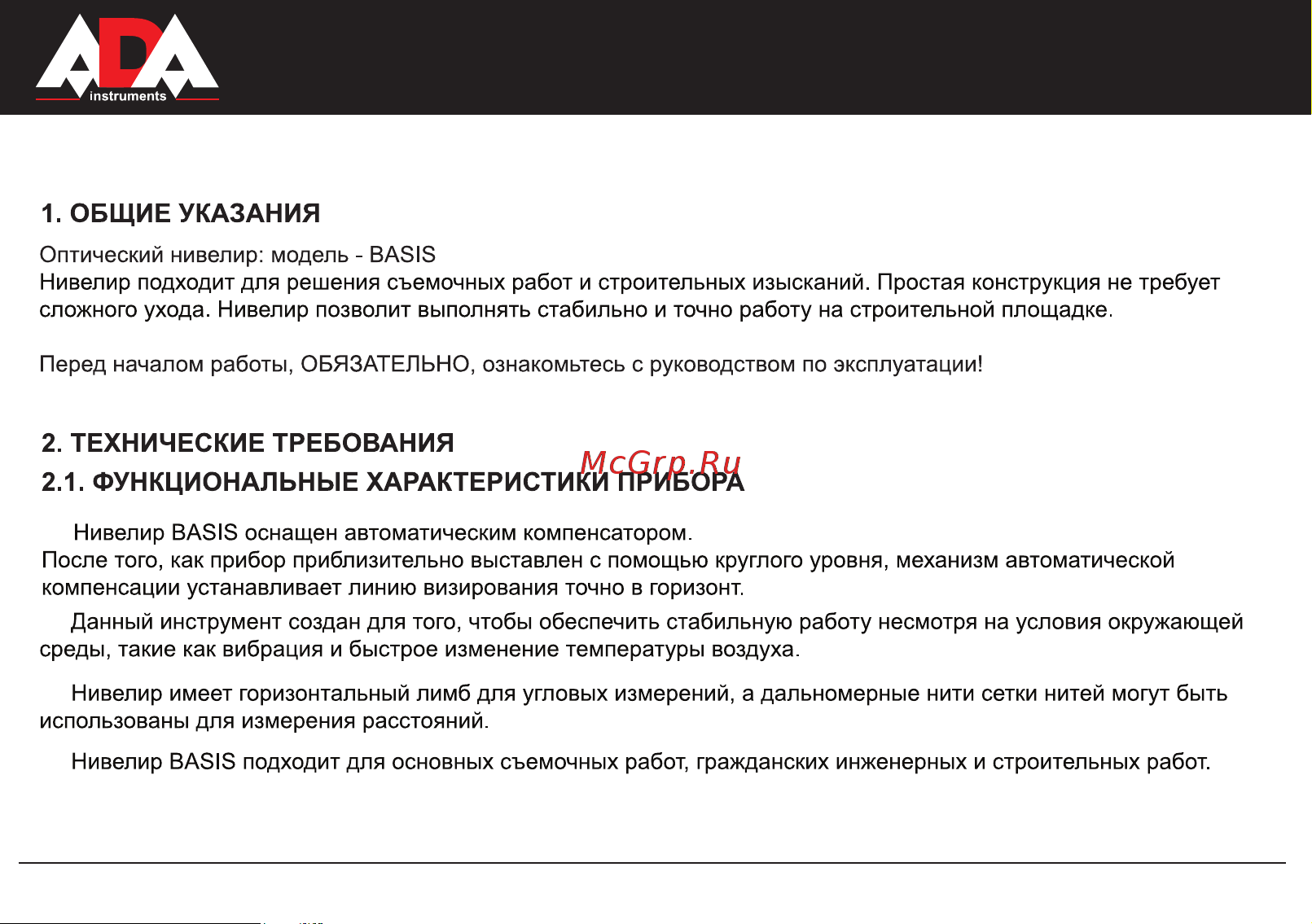 ADA instruments

1. ОБЩИЕ УКАЗАНИЯ

Оптический нивелир: модель - BASIS
Нивелир подходит для решения съемочных работ и строительных изысканий. Простая конструкция не требует сложного ухода. Нивелир позволит выполнять стабильно и точно работу на строительной площадке.

Перед началом работы, ОБЯЗАТЕЛЬНО, ознакомьтесь с руководством по эксплуатации!

2. ТЕХНИЧЕСКИЕ ТРЕБОВАНИЯ
McGrp.Ru
2.1. ФУНКЦИОНАЛЬНЫЕ ХАРАКТЕРИСТИКИ ПРИБОРА

Нивелир BASIS оснащен автоматическим компенсатором.
После того, как прибор приблизительно выставлен с помощью круглого уровня, механизм автоматической компенсации устанавливает линию визирования точно в горизонт.

Данный инструмент создан для того, чтобы обеспечить стабильную работу несмотря на условия окружающей среды, такие как вибрация и быстрое изменение температуры воздуха.

Нивелир имеет горизонтальный лимб для угловых измерений, а дальномерные нити сетки нитей могут быть использованы для измерения расстояний.

Нивелир BASIS подходит для основных съемочных работ, гражданских инженерных и строительных работ.